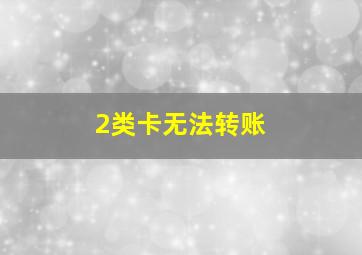 2类卡无法转账